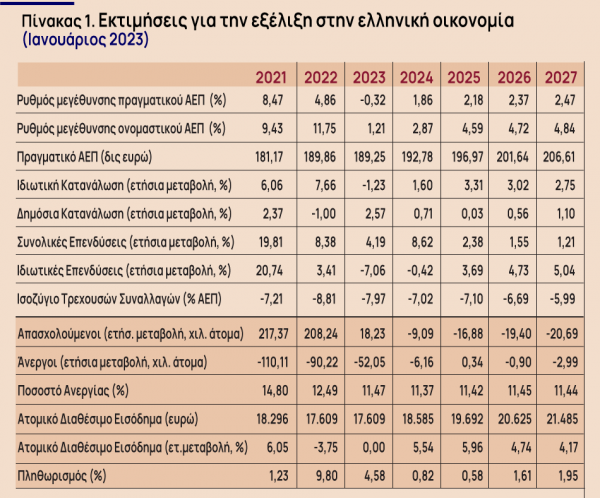 Πίνακας 1. Εκτιμήσεις για την εξέλιξη στην ελληνική οικονομία (Ιανουάριος 2023)

| | 2021 | 2022 | 2023 | 2024 | 2025 | 2026 | 2027 |
|---|---|---|---|---|---|---|---|
| Ρυθμός μεγέθυνσης πραγματικού ΑΕΠ (%) | 8,47 | 4,86 | -0,32 | 1,86 | 2,18 | 2,37 | 2,47 |
| Ρυθμός μεγέθυνσης ονομαστικού ΑΕΠ (%) | 9,43 | 11,75 | 1,21 | 2,87 | 4,59 | 4,72 | 4,84 |
| Πραγματικό ΑΕΠ (δις ευρώ) | 181,17 | 189,86 | 189,25 | 192,78 | 196,97 | 201,64 | 206,61 |
| Ιδιωτική Κατανάλωση (ετήσια μεταβολή, %) | 6,06 | 7,66 | -1,23 | 1,60 | 3,31 | 3,02 | 2,75 |
| Δημόσια Κατανάλωση (ετήσια μεταβολή, %) | 2,37 | -1,00 | 2,57 | 0,71 | 0,03 | 0,56 | 1,10 |
| Συνολικές Επενδύσεις (ετήσια μεταβολή, %) | 19,81 | 8,38 | 4,19 | 8,62 | 2,38 | 1,55 | 1,21 |
| Ιδιωτικές Επενδύσεις (ετήσια μεταβολή, %) | 20,74 | 3,41 | -7,06 | -0,42 | 3,69 | 4,73 | 5,04 |
| Ισοζύγιο Τρεχουσών Συναλλαγών (% ΑΕΠ) | -7,21 | -8,81 | -7,97 | -7,02 | -7,10 | -6,69 | -5,99 |
| Απασχολούμενοι (ετήσ. μεταβολή, χιλ. άτομα) | 217,37 | 208,24 | 18,23 | -9,09 | -16,88 | -19,40 | -20,69 |
| Άνεργοι (ετήσια μεταβολή, χιλ. άτομα) | -110,11 | -90,22 | -52,05 | -6,16 | 0,34 | -0,90 | -2,99 |
| Ποσοστό Ανεργίας (%) | 14,80 | 12,49 | 11,47 | 11,37 | 11,42 | 11,45 | 11,44 |
| Ατομικό Διαθέσιμο Εισόδημα (ευρώ) | 18.296 | 17.609 | 17.609 | 18.585 | 19.692 | 20.625 | 21.485 |
| Ατομικό Διαθέσιμο Εισόδημα (ετ.μεταβολή, %) | 6,05 | -3,75 | 0,00 | 5,54 | 5,96 | 4,74 | 4,17 |
| Πληθωρισμός (%) | 1,23 | 9,80 | 4,58 | 0,82 | 0,58 | 1,61 | 1,95 |